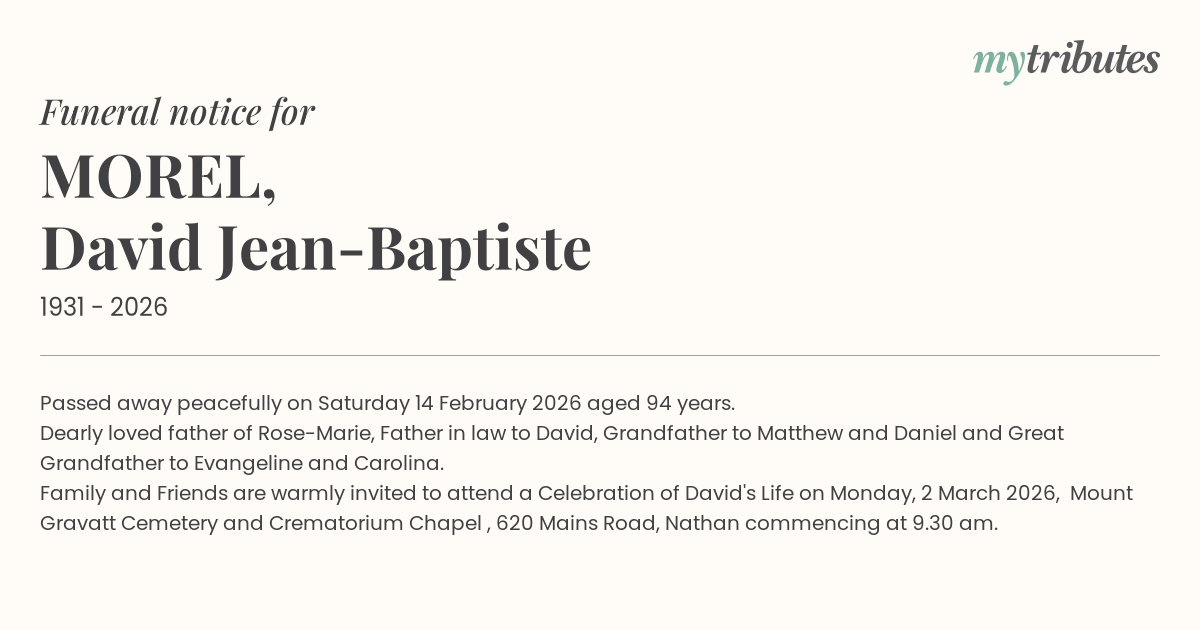 mytributes

Funeral notice for

MOREL,
David Jean-Baptiste

1931 - 2026

Passed away peacefully on Saturday 14 February 2026 aged 94 years.
Dearly loved father of Rose-Marie, Father in law to David, Grandfather to Matthew and Daniel and Great Grandfather to Evangeline and Carolina.
Family and Friends are warmly invited to attend a Celebration of David's Life on Monday, 2 March 2026, Mount Gravatt Cemetery and Crematorium Chapel , 620 Mains Road, Nathan commencing at 9.30 am.